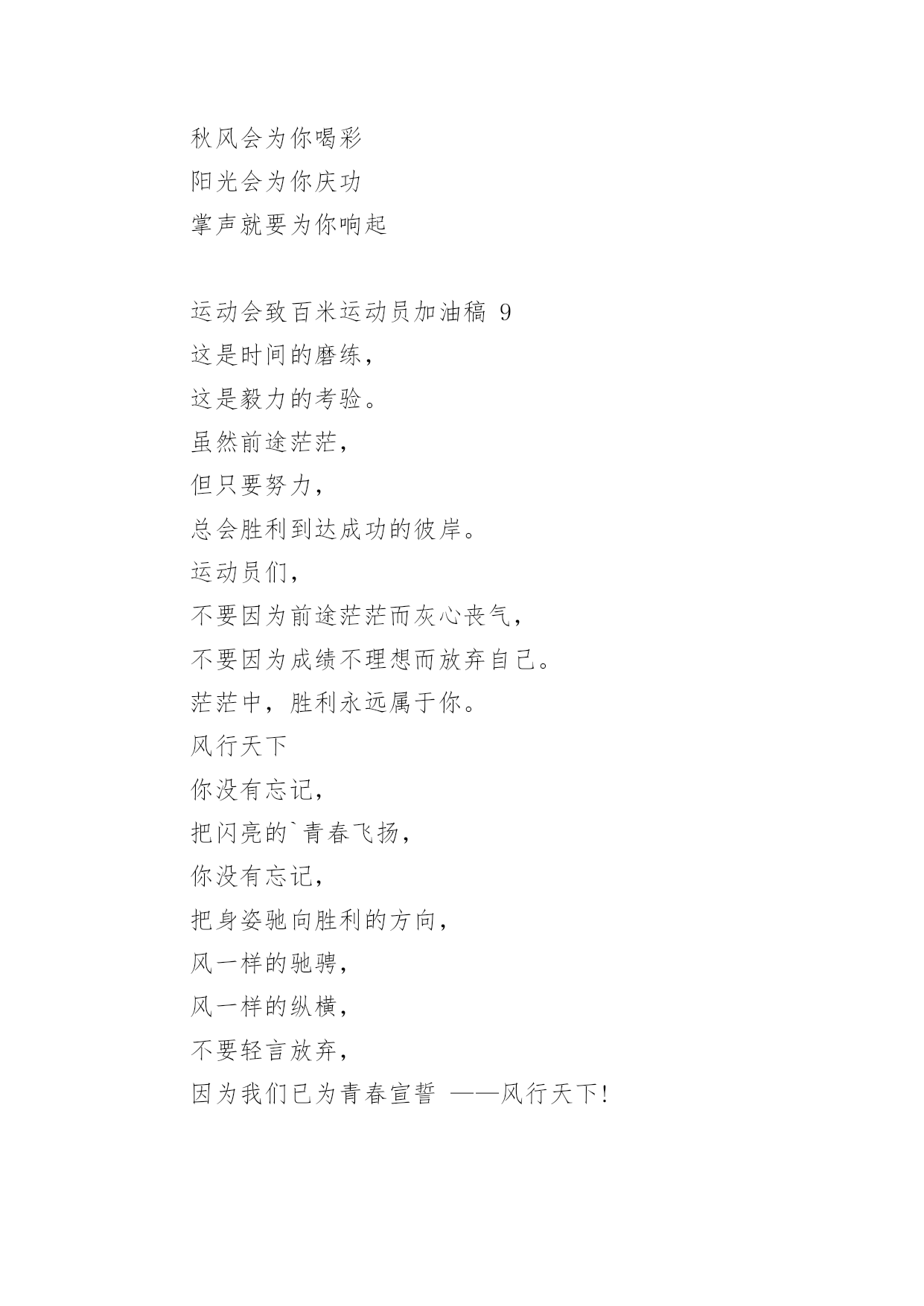 秋风会为你喝彩
阳光会为你庆功
掌声就要为你响起

运动会致百米运动员加油稿 9
这是时间的磨练，
这是毅力的考验。
虽然前途茫茫，
但只要努力，
总会胜利到达成功的彼岸。
运动员们，
不要因为前途茫茫而灰心丧气，
不要因为成绩不理想而放弃自己。
茫茫中，胜利永远属于你。
风行天下
你没有忘记，
把闪亮的`青春飞扬，
你没有忘记，
把身姿驰向胜利的方向，
风一样的驰骋，
风一样的纵横，
不要轻言放弃，
因为我们已为青春宣誓 ——风行天下!